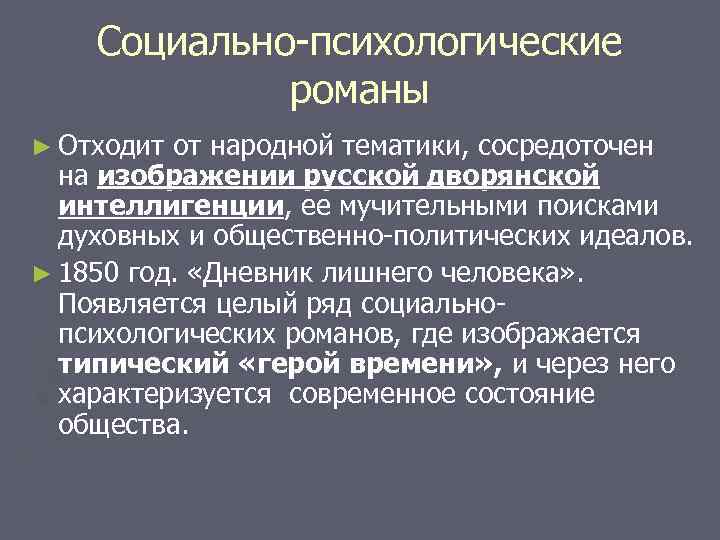 Социально-психологические романы

► Отходит от народной тематики, сосредоточен на изображении русской дворянской интеллигенции, ее мучительными поисками духовных и общественно-политических идеалов.

► 1850 год. «Дневник лишнего человека». Появляется целый ряд социально-психологических романов, где изображается типический «герой времени», и через него характеризуется современное состояние общества.